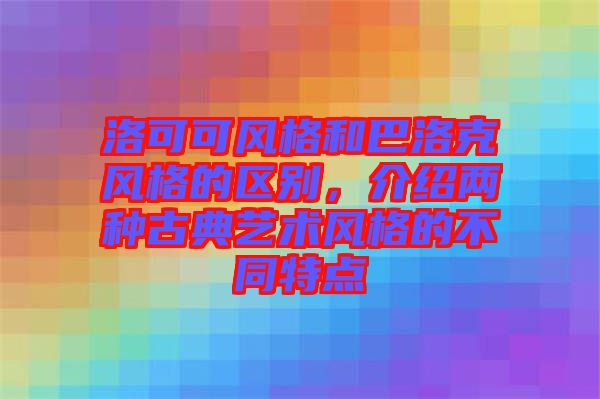 洛可可风格和巴洛克风格的区别，介绍两种古典艺术风格的不同特点